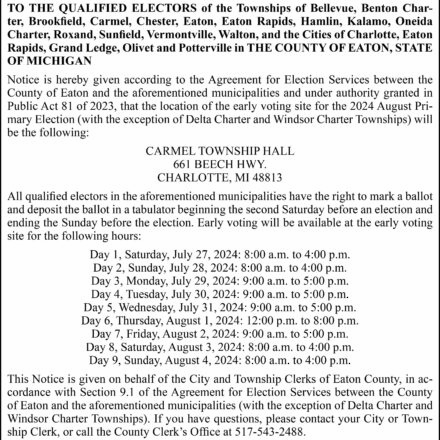 TO THE QUALIFIED ELECTORS of the Townships of Bellevue, Benton Charter, Brookfield, Carmel, Chester, Eaton, Eaton Rapids, Hamlin, Kalamo, Oneida Charter, Roxand, Sunfield, Vermontville, Walton, and the Cities of Charlotte, Eaton Rapids, Grand Ledge, Olivet and Potterville in THE COUNTY OF EATON, STATE OF MICHIGAN

Notice is hereby given according to the Agreement for Election Services between the County of Eaton and the aforementioned municipalities and under authority granted in Public Act 81 of 2023, that the location of the early voting site for the 2024 August Primary Election (with the exception of Delta Charter and Windsor Charter Townships) will be the following:

CARMEL TOWNSHIP HALL
661 BEECH HWY.
CHARLOTTE, MI 48813

All qualified electors in the aforementioned municipalities have the right to mark a ballot and deposit the ballot in a tabulator beginning the second Saturday before an election and ending the Sunday before the election. Early voting will be available at the early voting site for the following hours:

Day 1, Saturday, July 27, 2024: 8:00 a.m. to 4:00 p.m.
Day 2, Sunday, July 28, 2024: 8:00 a.m. to 4:00 p.m.
Day 3, Monday, July 29, 2024: 9:00 a.m. to 5:00 p.m.
Day 4, Tuesday, July 30, 2024: 9:00 a.m. to 5:00 p.m.
Day 5, Wednesday, July 31, 2024: 9:00 a.m. to 5:00 p.m.
Day 6, Thursday, August 1, 2024: 12:00 p.m. to 8:00 p.m.
Day 7, Friday, August 2, 2024: 9:00 a.m. to 5:00 p.m.
Day 8, Saturday, August 3, 2024: 8:00 a.m. to 4:00 p.m.
Day 9, Sunday, August 4, 2024: 8:00 a.m. to 4:00 p.m.

This Notice is given on behalf of the City and Township Clerks of Eaton County, in accordance with Section 9.1 of the Agreement for Election Services between the County of Eaton and the aforementioned municipalities (with the exception of Delta Charter and Windsor Charter Townships). If you have questions, please contact your City or Township Clerk, or call the County Clerk's Office at 517-543-2488.